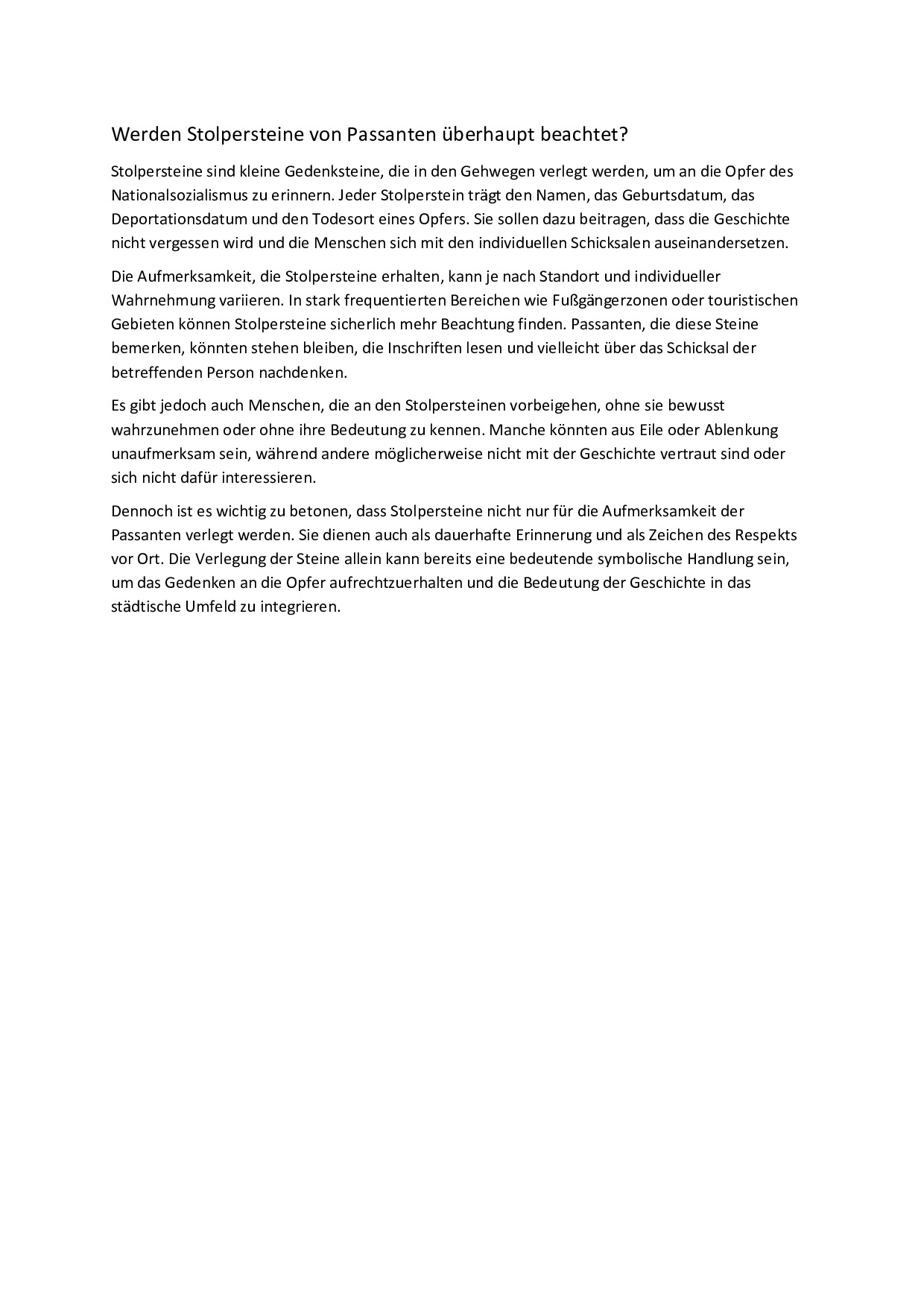 Werden Stolpersteine von Passanten überhaupt beachtet?

Stolpersteine sind kleine Gedenksteine, die in den Gehwegen verlegt werden, um an die Opfer des Nationalsozialismus zu erinnern. Jeder Stolperstein trägt den Namen, das Geburtsdatum, das Deportationsdatum und den Todesort eines Opfers. Sie sollen dazu beitragen, dass die Geschichte nicht vergessen wird und die Menschen sich mit den individuellen Schicksalen auseinandersetzen.

Die Aufmerksamkeit, die Stolpersteine erhalten, kann je nach Standort und individueller Wahrnehmung variieren. In stark frequentierten Bereichen wie Fußgängerzonen oder touristischen Gebieten können Stolpersteine sicherlich mehr Beachtung finden. Passanten, die diese Steine bemerken, könnten stehen bleiben, die Inschriften lesen und vielleicht über das Schicksal der betreffenden Person nachdenken.

Es gibt jedoch auch Menschen, die an den Stolpersteinen vorbeigehen, ohne sie bewusst wahrzunehmen oder ohne ihre Bedeutung zu kennen. Manche könnten aus Eile oder Ablenkung unaufmerksam sein, während andere möglicherweise nicht mit der Geschichte vertraut sind oder sich nicht dafür interessieren.

Dennoch ist es wichtig zu betonen, dass Stolpersteine nicht nur für die Aufmerksamkeit der Passanten verlegt werden. Sie dienen auch als dauerhafte Erinnerung und als Zeichen des Respekts vor Ort. Die Verlegung der Steine allein kann bereits eine bedeutende symbolische Handlung sein, um das Gedenken an die Opfer aufrechtzuerhalten und die Bedeutung der Geschichte in das städtische Umfeld zu integrieren.